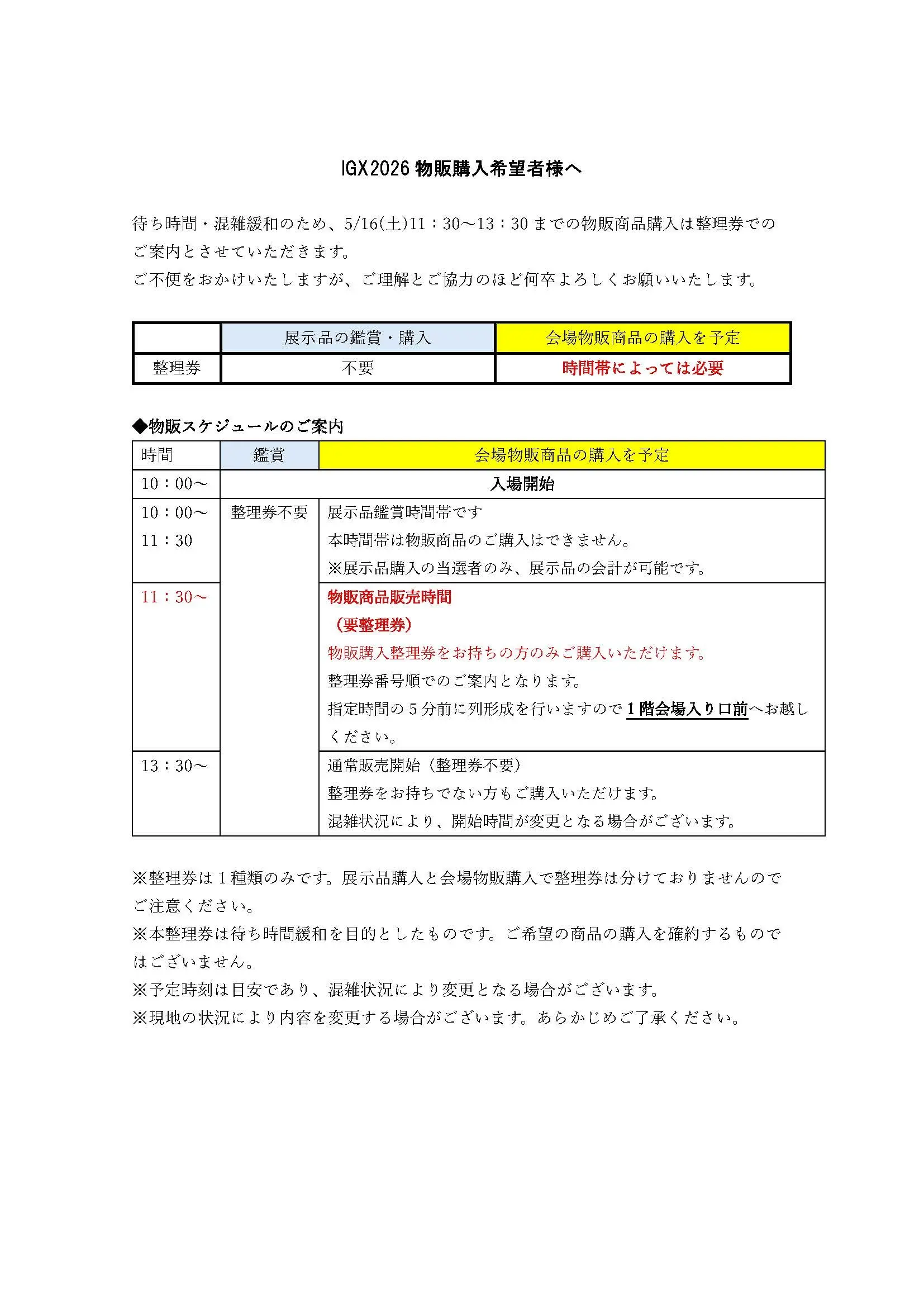 IGX2026 物販購入希望者様へ

待ち時間・混雑緩和のため、5/16(土)11：30～13：30 までの物販商品購入は整理券でのご案内とさせていただきます。
ご不便をおかけいたしますが、ご理解とご協力のほど何卒よろしくお願いいたします。

| | 展示品の鑑賞・購入 | 会場物販商品の購入を予定 |
|---|---|---|
| 整理券 | 不要 | 時間帯によっては必要 |

◆物販スケジュールのご案内

| 時間 | 鑑賞 | 会場物販商品の購入を予定 |
|---|---|---|
| 10：00～ | 入場開始 | |
| 10：00～ 11：30 | 整理券不要 | 展示品鑑賞時間帯です 本時間帯は物販商品のご購入はできません。 ※展示品購入の当選者のみ、展示品の会計が可能です。 |
| 11：30～ | | 物販商品販売時間 （要整理券） 物販購入整理券をお持ちの方のみご購入いただけます。 整理券番号順でのご案内となります。 指定時間の 5 分前に列形成を行いますので 1 階会場入り口前へお越しください。 |
| 13：30～ | | 通常販売開始（整理券不要） 整理券をお持ちでない方もご購入いただけます。 混雑状況により、開始時間が変更となる場合がございます。 |

※整理券は 1 種類のみです。展示品購入と会場物販購入で整理券は分けておりませんのでご注意ください。
※本整理券は待ち時間緩和を目的としたものです。ご希望の商品の購入を確約するものではございません。
※予定時刻は目安であり、混雑状況により変更となる場合がございます。
※現地の状況により内容を変更する場合がございます。あらかじめご了承ください。